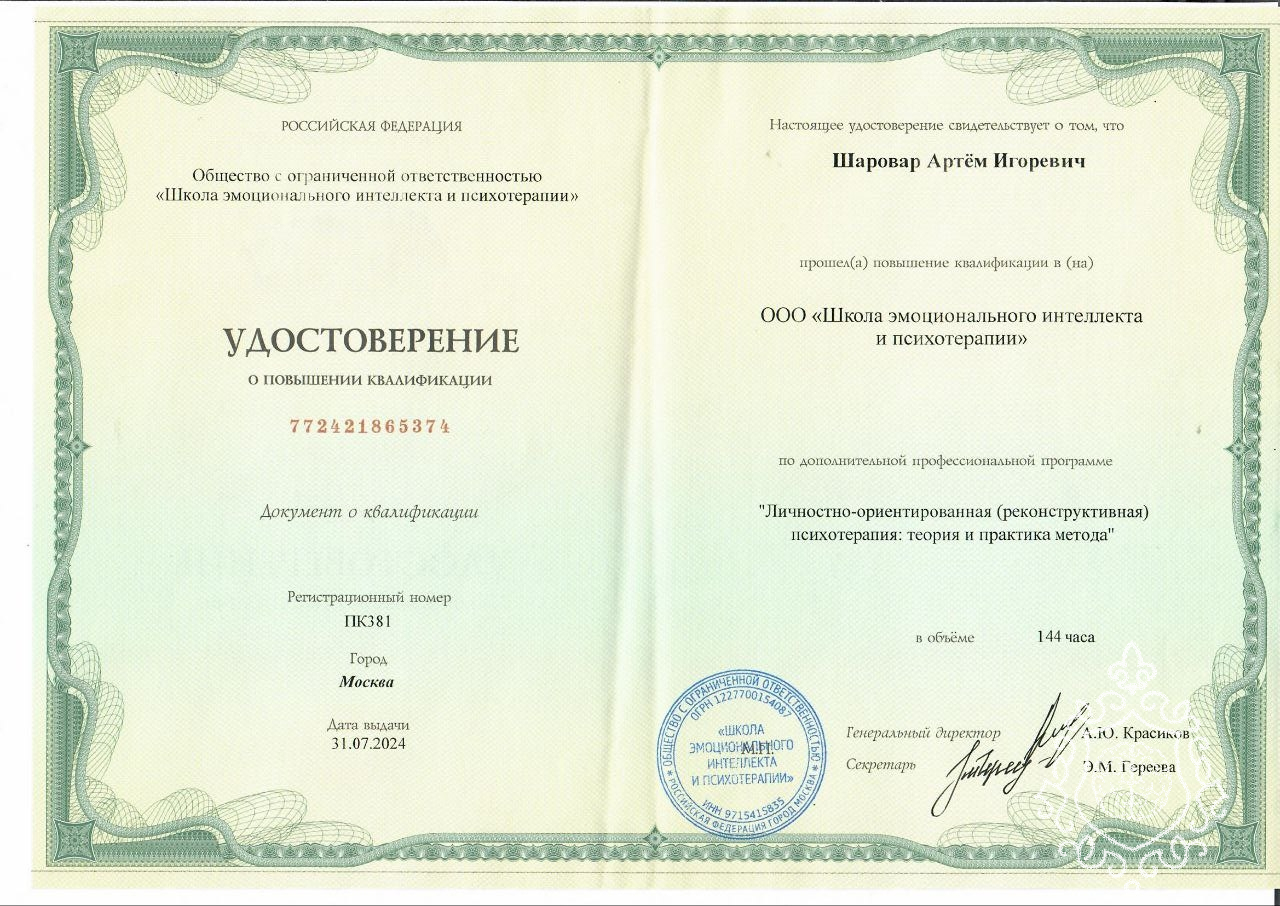 РОССИЙСКАЯ ФЕДЕРАЦИЯ

Общество с ограниченной ответственностью «Школа эмоционального интеллекта и психотерапии»

УДОСТОВЕРЕНИЕ

О ПОВЫШЕНИИ КВАЛИФИКАЦИИ

772421865374

Документ о квалификации

Регистрационный номер
ПК381

Город
Москва

Дата выдачи
31.07.2024

Настоящее удостоверение свидетельствует о том, что

Шаровар Артём Игоревич

прошел(а) повышение квалификации в (на)

ООО «Школа эмоционального интеллекта и психотерапии»

по дополнительной профессиональной программе

"Личностно-ориентированная (реконструктивная) психотерапия: теория и практика метода"

в объёме 144 часа

ОБЩЕСТВО С ОГРАНИЧЕННОЙ ОТВЕТСТВЕННОСТЬЮ ОГРН 1227700154087 «ШКОЛА ЭМОЦИОНАЛЬНОГО ИНТЕЛЛЕКТА И ПСИХОТЕРАПИИ» ИНН 9715415835 РОССИЙСКАЯ ФЕДЕРАЦИЯ ГОРОД МОСКВА

М.П.

Генеральный директор А.Ю. Красиков

Секретарь Э.М. Гереева